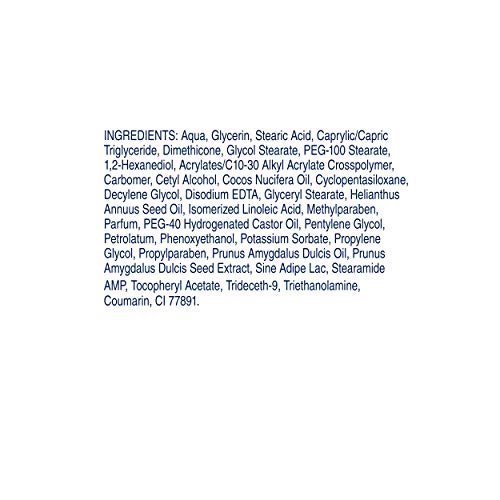 INGREDIENTS: Aqua, Glycerin, Stearic Acid, Caprylic/Capric Triglyceride, Dimethicone, Glycol Stearate, PEG-100 Stearate, 1,2-Hexanediol, Acrylates/C10-30 Alkyl Acrylate Crosspolymer, Carbomer, Cetyl Alcohol, Cocos Nucifera Oil, Cyclopentasiloxane, Decylene Glycol, Disodium EDTA, Glyceryl Stearate, Helianthus Annuus Seed Oil, Isomerized Linoleic Acid, Methylparaben, Parfum, PEG-40 Hydrogenated Castor Oil, Pentylene Glycol, Petrolatum, Phenoxyethanol, Potassium Sorbate, Propylene Glycol, Propylparaben, Prunus Amygdalus Dulcis Oil, Prunus Amygdalus Dulcis Seed Extract, Sine Adipe Lac, Stearamide AMP, Tocopheryl Acetate, Trideceth-9, Triethanolamine, Coumarin, CI 77891.